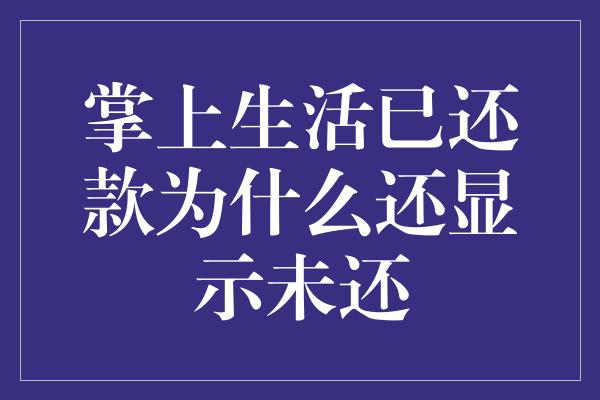 掌上生活已还款为什么还显示未还